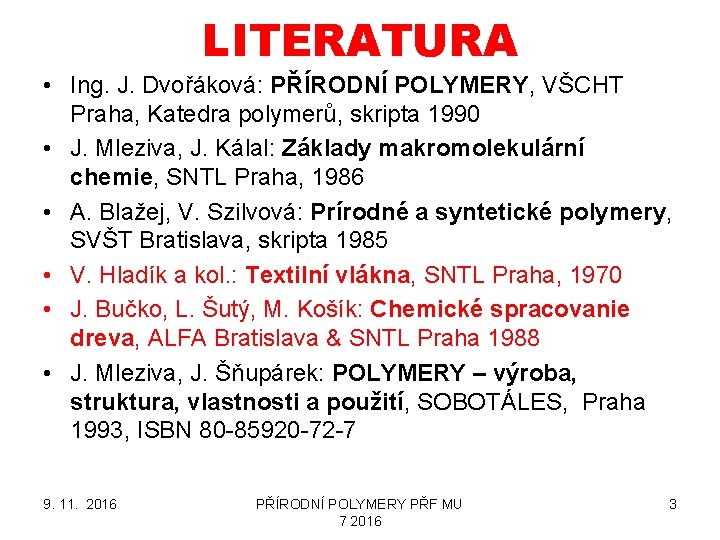 LITERATURA

• Ing. J. Dvořáková: PŘÍRODNÍ POLYMERY, VŠCHT Praha, Katedra polymerů, skripta 1990

• J. Mleziva, J. Kálal: Základy makromolekulární chemie, SNTL Praha, 1986

• A. Blažej, V. Szilvová: Prírodné a syntetické polymery, SVŠT Bratislava, skripta 1985

• V. Hladík a kol.: Textilní vlákna, SNTL Praha, 1970

• J. Bučko, L. Šutý, M. Košík: Chemické spracovanie dreva, ALFA Bratislava & SNTL Praha 1988

• J. Mleziva, J. Šňupárek: POLYMERY – výroba, struktura, vlastnosti a použití, SOBOTÁLES, Praha 1993, ISBN 80-85920-72-7

9. 11. 2016

PŘÍRODNÍ POLYMERY PŘF MU 7 2016

3